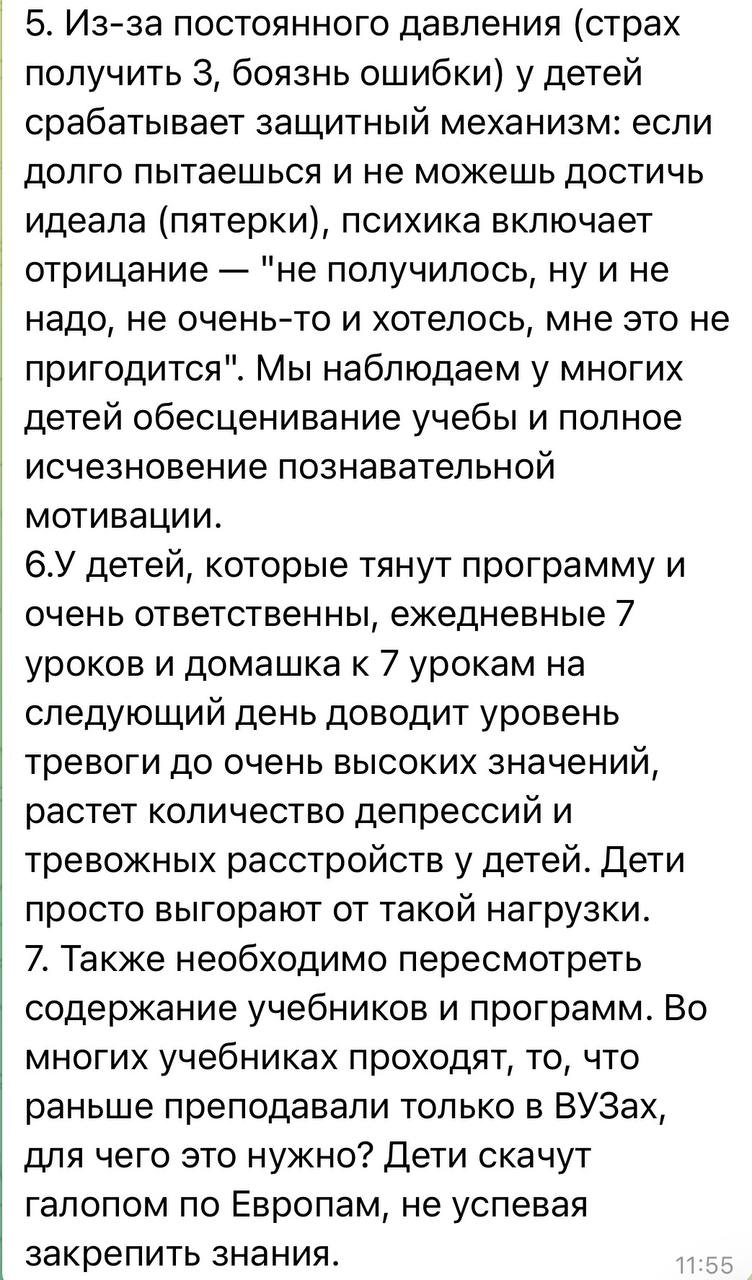 5. Из-за постоянного давления (страх получить 3, боязнь ошибки) у детей срабатывает защитный механизм: если долго пытаешься и не можешь достичь идеала (пятерки), психика включает отрицание — "не получилось, ну и не надо, не очень-то и хотелось, мне это не пригодится". Мы наблюдаем у многих детей обесценивание учебы и полное исчезновение познавательной мотивации.
6.У детей, которые тянут программу и очень ответственны, ежедневные 7 уроков и домашка к 7 урокам на следующий день доводит уровень тревоги до очень высоких значений, растет количество депрессий и тревожных расстройств у детей. Дети просто выгорают от такой нагрузки.
7. Также необходимо пересмотреть содержание учебников и программ. Во многих учебниках проходят, то, что раньше преподавали только в ВУЗах, для чего это нужно? Дети скачут галопом по Европам, не успевая закрепить знания.
11:55